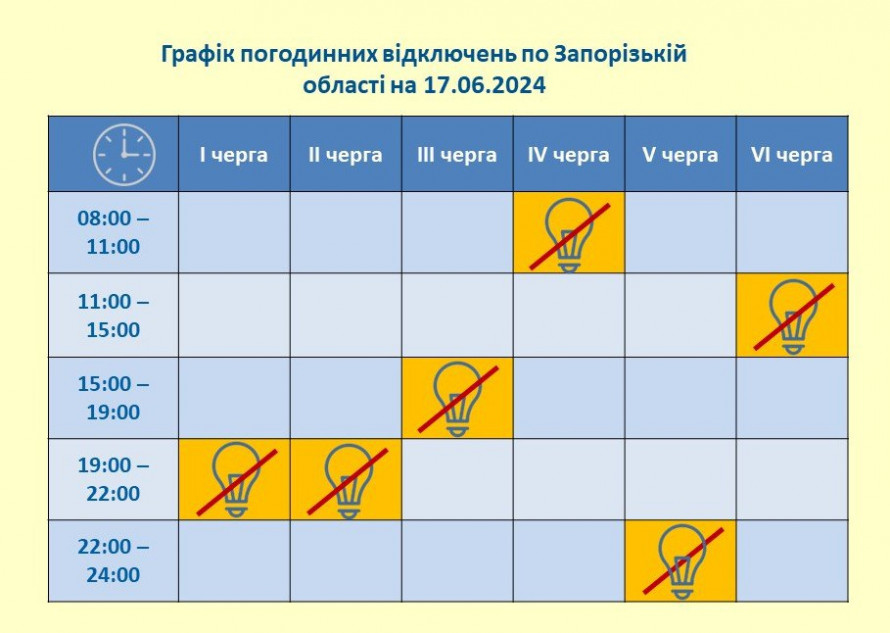 Графік погодинних відключень по Запорізькій області на 17.06.2024

| | I черга | II черга | III черга | IV черга | V черга | VI черга |
|---|---|---|---|---|---|---|
| 08:00 – 11:00 | | | | | | |
| 11:00 – 15:00 | | | | | | |
| 15:00 – 19:00 | | | | | | |
| 19:00 – 22:00 | | | | | | |
| 22:00 – 24:00 | | | | | | |